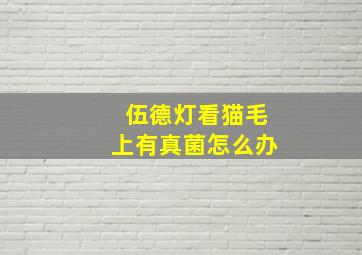 伍德灯看猫毛
上有真菌怎么办